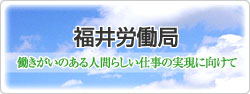 福井労働局

働きがいのある人間らしい仕事の実現に向けて